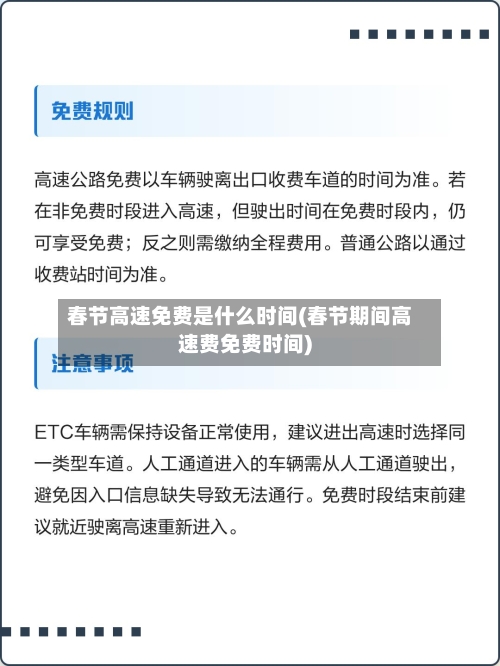 免费规则

高速公路免费以车辆驶离出口收费车道的时间为准。若在非免费时段进入高速，但驶出时间在免费时段内，仍可享受免费；反之则需缴纳全程费用。普通公路以通过收费站时间为准。

春节高速免费是什么时间(春节期间高速费免费时间)

注意事项

ETC车辆需保持设备正常使用，建议进出高速时选择同一类型车道。人工通道进入的车辆需从人工通道驶出，避免因入口信息缺失导致无法通行。免费时段结束前建议就近驶离高速重新进入。